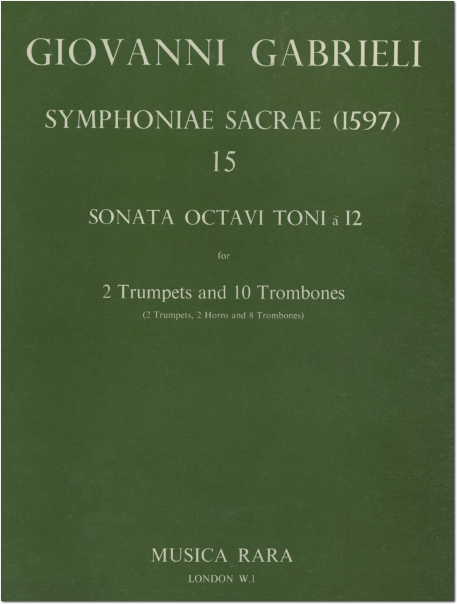 GIOVANNI GABRIELI

SYMPHONIAE SACRAE (1597)
15

SONATA OCTAVI TONI à 12

for

2 Trumpets and 10 Trombones
(2 Trumpets, 2 Horns and 8 Trombones)

MUSICA RARA
LONDON W.1